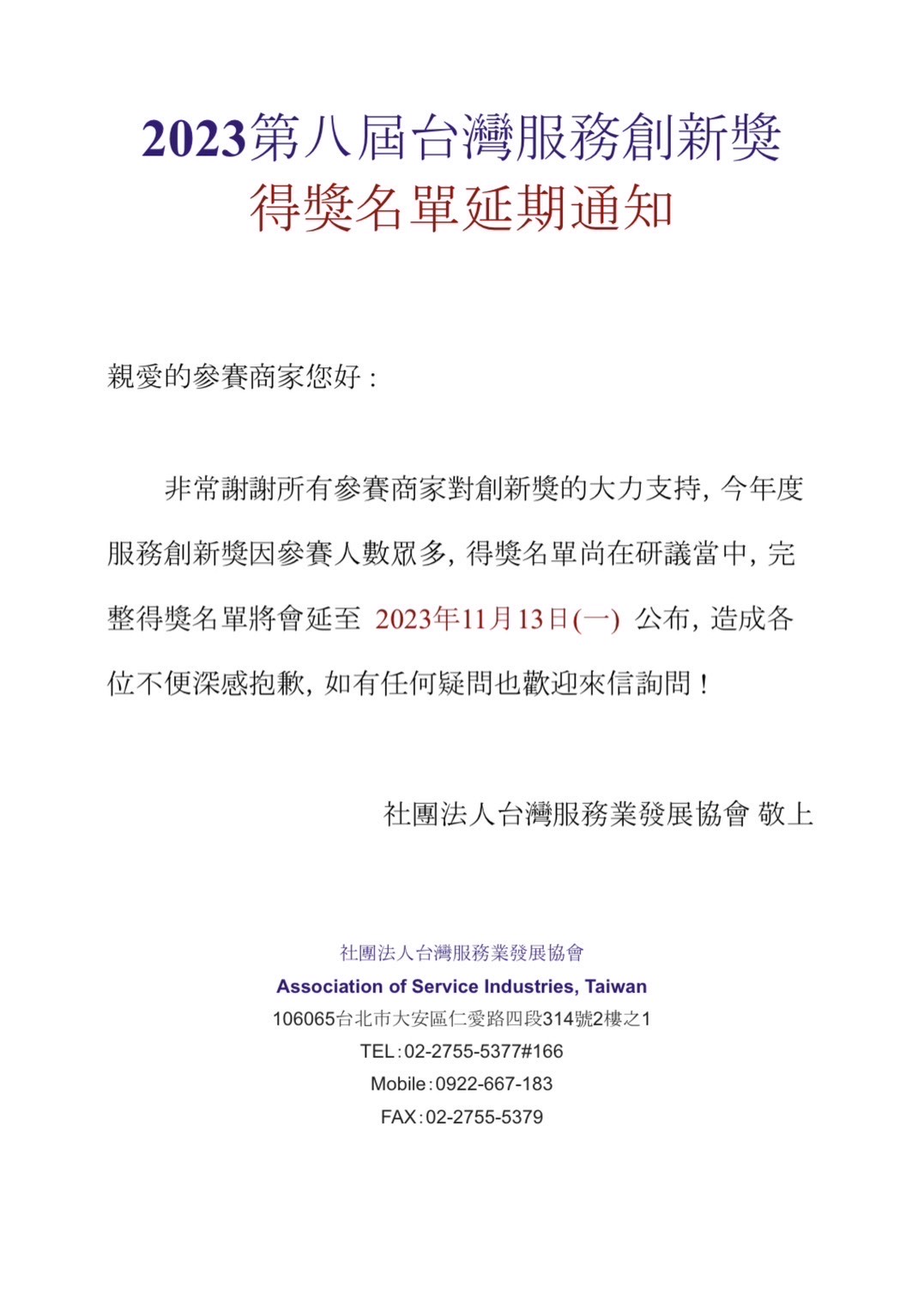 2023第八屆台灣服務創新獎
得獎名單延期通知

親愛的參賽商家您好：

非常謝謝所有參賽商家對創新獎的大力支持，今年度服務創新獎因參賽人數眾多，得獎名單尚在研議當中，完整得獎名單將會延至 2023年11月13日(一) 公布，造成各位不便深感抱歉，如有任何疑問也歡迎來信詢問！

社團法人台灣服務業發展協會 敬上

社團法人台灣服務業發展協會
Association of Service Industries, Taiwan
106065台北市大安區仁愛路四段314號2樓之1
TEL：02-2755-5377#166
Mobile：0922-667-183
FAX：02-2755-5379